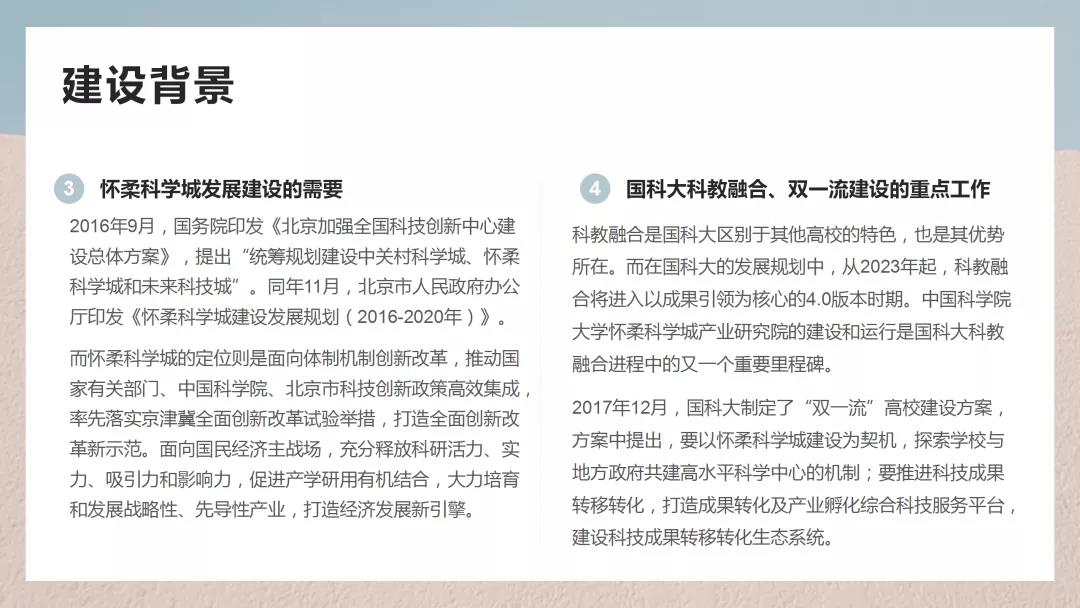 建设背景

3 怀柔科学城发展建设的需要

2016年9月，国务院印发《北京加强全国科技创新中心建设总体方案》，提出“统筹规划建设中关村科学城、怀柔科学城和未来科技城”。同年11月，北京市人民政府办公厅印发《怀柔科学城建设发展规划（2016-2020年）》。

而怀柔科学城的定位则是面向体制机制创新改革，推动国家有关部门、中国科学院、北京市科技创新政策高效集成，率先落实京津冀全面创新改革试验举措，打造全面创新改革新示范。面向国民经济主战场，充分释放科研活力、实力、吸引力和影响力，促进产学研用有机结合，大力培育和发展战略性、先导性产业，打造经济发展新引擎。

4 国科大科教融合、双一流建设的重点工作

科教融合是国科大区别于其他高校的特色，也是其优势所在。而在国科大的发展规划中，从2023年起，科教融合将进入以成果引领为核心的4.0版本时期。中国科学院大学怀柔科学城产业研究院的建设和运行是国科大科教融合进程中的又一个重要里程碑。

2017年12月，国科大制定了“双一流”高校建设方案，方案中提出，要以怀柔科学城建设为契机，探索学校与地方政府共建高水平科学中心的机制；要推进科技成果转移转化，打造成果转化及产业孵化综合科技服务平台，建设科技成果转移转化生态系统。